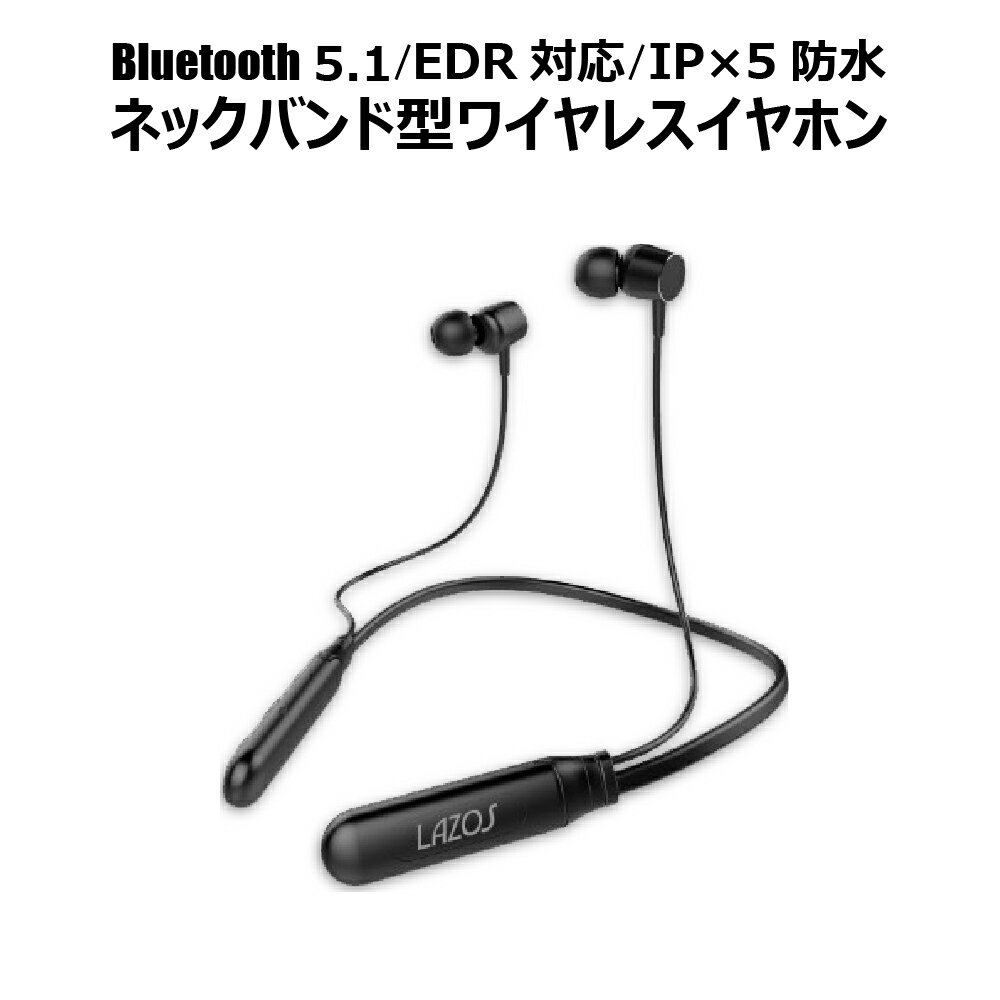 Bluetooth 5.1/EDR 対応/IP×5 防水
ネックバンド型ワイヤレスイヤホン

LAZOS